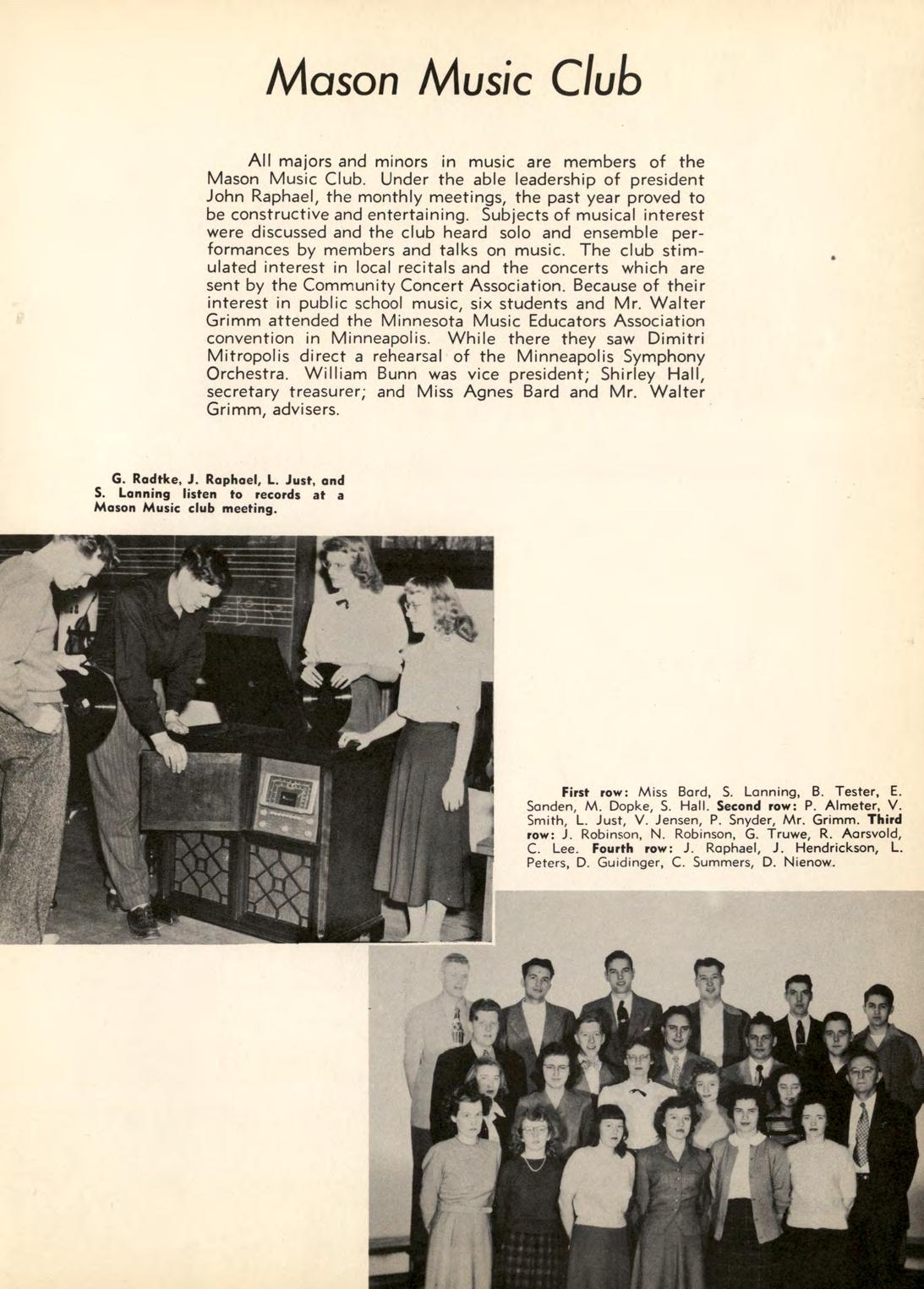 Mason Music Club

All majors and minors in music are members of the Mason Music Club. Under the able leadership of president John Raphael, the monthly meetings, the past year proved to be constructive and entertaining. Subjects of musical interest were discussed and the club heard solo and ensemble performances by members and talks on music. The club stimulated interest in local recitals and the concerts which are sent by the Community Concert Association. Because of their interest in public school music, six students and Mr. Walter Grimm attended the Minnesota Music Educators Association convention in Minneapolis. While there they saw Dimitri Mitropolis direct a rehearsal of the Minneapolis Symphony Orchestra. William Bunn was vice president; Shirley Hall, secretary treasurer; and Miss Agnes Bard and Mr. Walter Grimm, advisers.

G. Radtke, J. Raphael, L. Just, and S. Lanning listen to records at a Mason Music club meeting.

First row: Miss Bard, S. Lanning, B. Tester, E. Sanden, M. Dopke, S. Hall. Second row: P. Almeter, V. Smith, L. Just, V. Jensen, P. Snyder, Mr. Grimm. Third row: J. Robinson, N. Robinson, G. Truwe, R. Aarsvold, C. Lee. Fourth row: J. Raphael, J. Hendrickson, L. Peters, D. Guidinger, C. Summers, D. Nienow.